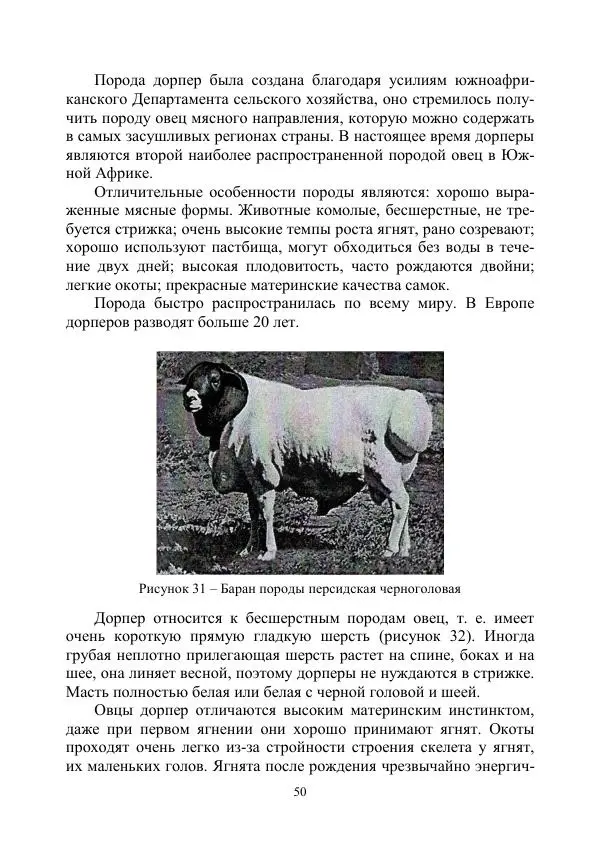 Порода дорпер была создана благодаря усилиям южноафриканского Департамента сельского хозяйства, оно стремилось получить породу овец мясного направления, которую можно содержать в самых засушливых регионах страны. В настоящее время дорперы являются второй наиболее распространенной породой овец в Южной Африке.

Отличительные особенности породы являются: хорошо выраженные мясные формы. Животные комолые, бесшерстные, не требуется стрижка; очень высокие темпы роста ягнят, рано созревают; хорошо используют пастбища, могут обходиться без воды в течение двух дней; высокая плодовитость, часто рождаются двойни; легкие окоты; прекрасные материнские качества самок.

Порода быстро распространилась по всему миру. В Европе дорперов разводят больше 20 лет.

Рисунок 31 – Баран породы персидская черноголовая

Дорпер относится к бесшерстным породам овец, т. е. имеет очень короткую прямую гладкую шерсть (рисунок 32). Иногда грубая неплотно прилегающая шерсть растет на спине, боках и на шее, она линяет весной, поэтому дорперы не нуждаются в стрижке. Масть полностью белая или белая с черной головой и шеей.

Овцы дорпер отличаются высоким материнским инстинктом, даже при первом ягнении они хорошо принимают ягнят. Окоты проходят очень легко из-за стройности строения скелета у ягнят, их маленьких голов. Ягнята после рождения чрезвычайно энергич-

50